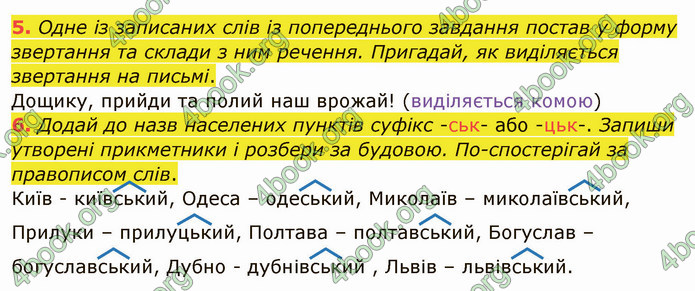 5. Одне із записаних слів із попереднього завдання постав у форму звертання та склади з ним речення. Пригадай, як виділяється звертання на письмі.

Дощику, прийди та полий наш врожай! (виділяється комою)

6. Додай до назв населених пунктів суфікс -ськ- або -цьк-. Запиши утворені прикметники і розбери за будовою. По-спостерігай за правописом слів.

Київ - київський, Одеса – одеський, Миколаїв – миколаївський, Прилуки – прилуцький, Полтава – полтавський, Богуслав – богуславський, Дубно - дубнівський , Львів – львівський.

4book.org